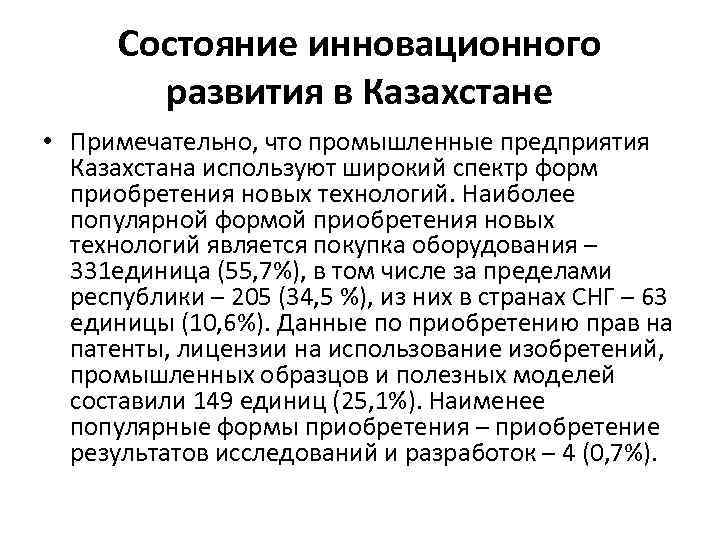 Состояние инновационного развития в Казахстане

• Примечательно, что промышленные предприятия Казахстана используют широкий спектр форм приобретения новых технологий. Наиболее популярной формой приобретения новых технологий является покупка оборудования – 331единица (55,7%), в том числе за пределами республики – 205 (34,5 %), из них в странах СНГ – 63 единицы (10,6%). Данные по приобретению прав на патенты, лицензии на использование изобретений, промышленных образцов и полезных моделей составили 149 единиц (25,1%). Наименее популярные формы приобретения – приобретение результатов исследований и разработок – 4 (0,7%).